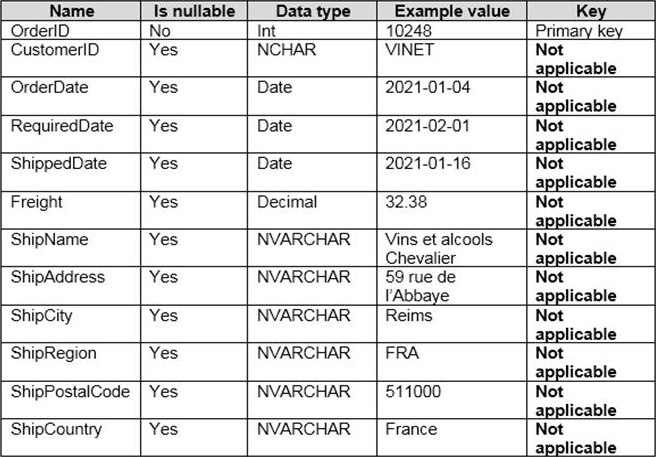 | Name | Is nullable | Data type | Example value | Key |
|---|---|---|---|---|
| OrderID | No | Int | 10248 | Primary key |
| CustomerID | Yes | NCHAR | VINET | **Not applicable** |
| OrderDate | Yes | Date | 2021-01-04 | **Not applicable** |
| RequiredDate | Yes | Date | 2021-02-01 | **Not applicable** |
| ShippedDate | Yes | Date | 2021-01-16 | **Not applicable** |
| Freight | Yes | Decimal | 32.38 | **Not applicable** |
| ShipName | Yes | NVARCHAR | Vins et alcools Chevalier | **Not applicable** |
| ShipAddress | Yes | NVARCHAR | 59 rue de l'Abbaye | **Not applicable** |
| ShipCity | Yes | NVARCHAR | Reims | **Not applicable** |
| ShipRegion | Yes | NVARCHAR | FRA | **Not applicable** |
| ShipPostalCode | Yes | NVARCHAR | 511000 | **Not applicable** |
| ShipCountry | Yes | NVARCHAR | France | **Not applicable** |